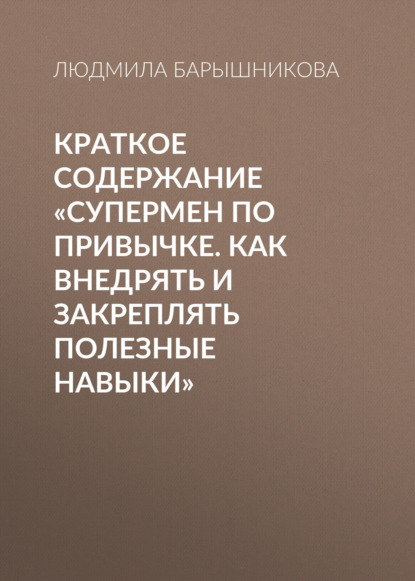 ЛЮДМИЛА БАРЫШНИКОВА

КРАТКОЕ СОДЕРЖАНИЕ «СУПЕРМЕН ПО ПРИВЫЧКЕ. КАК ВНЕДРЯТЬ И ЗАКРЕПЛЯТЬ ПОЛЕЗНЫЕ НАВЫКИ»